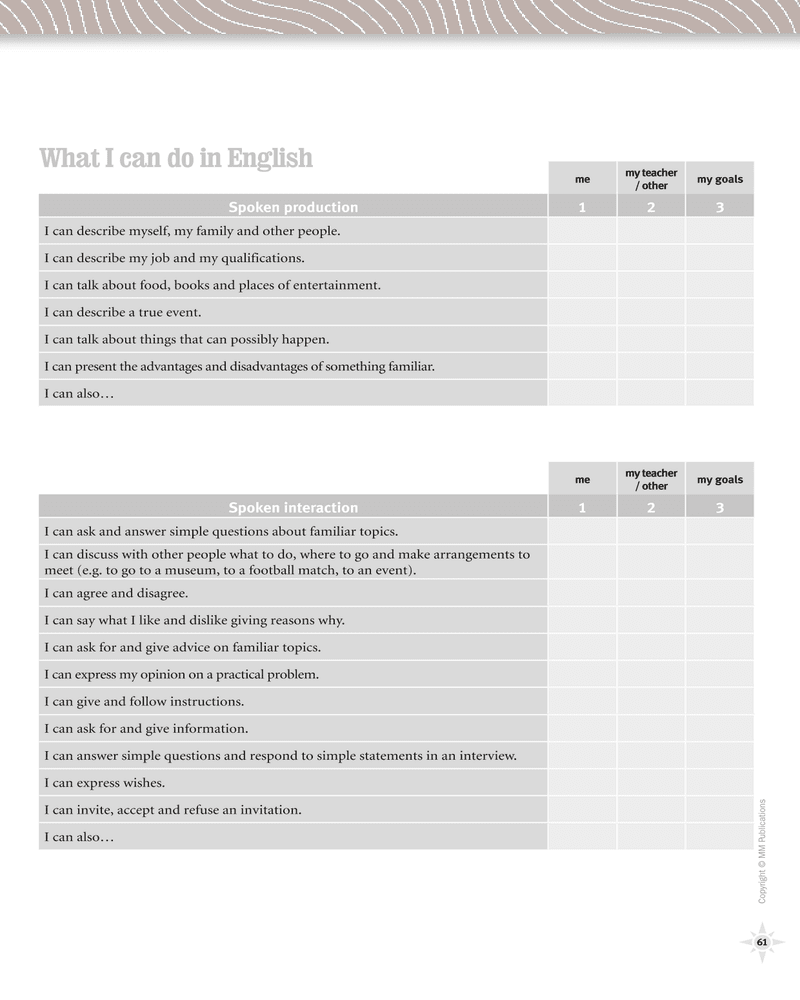 What I can do in English

| | me | my teacher / other | my goals |
|---|---|---|---|
| Spoken production | 1 | 2 | 3 |
| I can describe myself, my family and other people. | | | |
| I can describe my job and my qualifications. | | | |
| I can talk about food, books and places of entertainment. | | | |
| I can describe a true event. | | | |
| I can talk about things that can possibly happen. | | | |
| I can present the advantages and disadvantages of something familiar. | | | |
| I can also… | | | |

| | me | my teacher / other | my goals |
|---|---|---|---|
| Spoken interaction | 1 | 2 | 3 |
| I can ask and answer simple questions about familiar topics. | | | |
| I can discuss with other people what to do, where to go and make arrangements to meet (e.g. to go to a museum, to a football match, to an event). | | | |
| I can agree and disagree. | | | |
| I can say what I like and dislike giving reasons why. | | | |
| I can ask for and give advice on familiar topics. | | | |
| I can express my opinion on a practical problem. | | | |
| I can give and follow instructions. | | | |
| I can ask for and give information. | | | |
| I can answer simple questions and respond to simple statements in an interview. | | | |
| I can express wishes. | | | |
| I can invite, accept and refuse an invitation. | | | |
| I can also… | | | |

Copyright © MM Publications

61